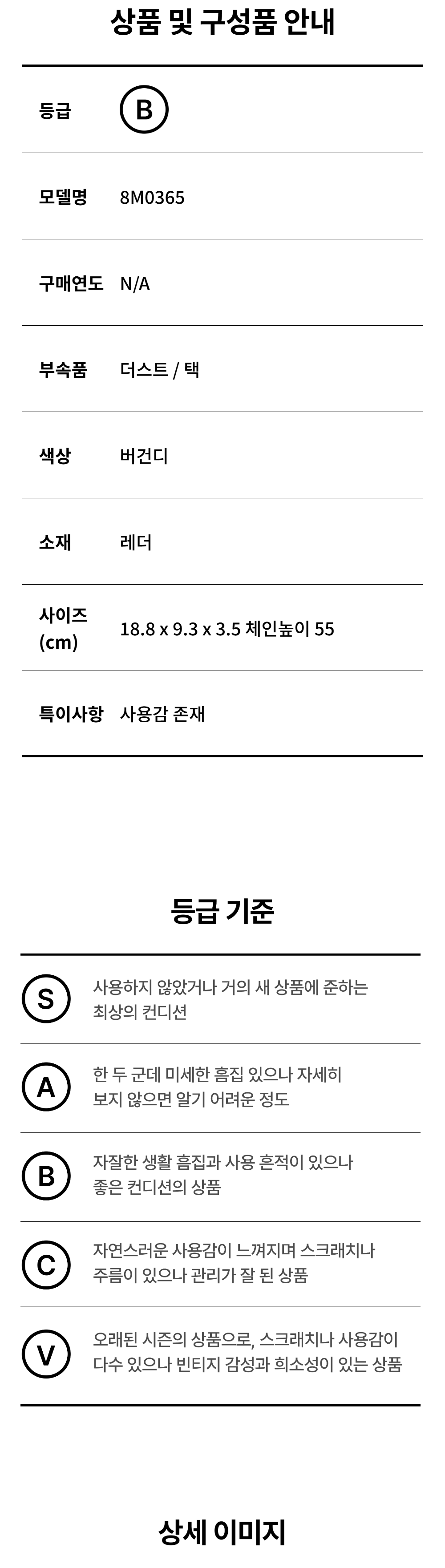 상품 및 구성품 안내

등급 B

모델명 8M0365

구매연도 N/A

부속품 더스트 / 택

색상 버건디

소재 레더

사이즈 (cm) 18.8 x 9.3 x 3.5 체인높이 55

특이사항 사용감 존재

등급 기준

S 사용하지 않았거나 거의 새 상품에 준하는 최상의 컨디션

A 한 두 군데 미세한 흠집 있으나 자세히 보지 않으면 알기 어려운 정도

B 자잘한 생활 흠집과 사용 흔적이 있으나 좋은 컨디션의 상품

C 자연스러운 사용감이 느껴지며 스크래치나 주름이 있으나 관리가 잘 된 상품

V 오래된 시즌의 상품으로, 스크래치나 사용감이 다수 있으나 빈티지 감성과 희소성이 있는 상품

상세 이미지